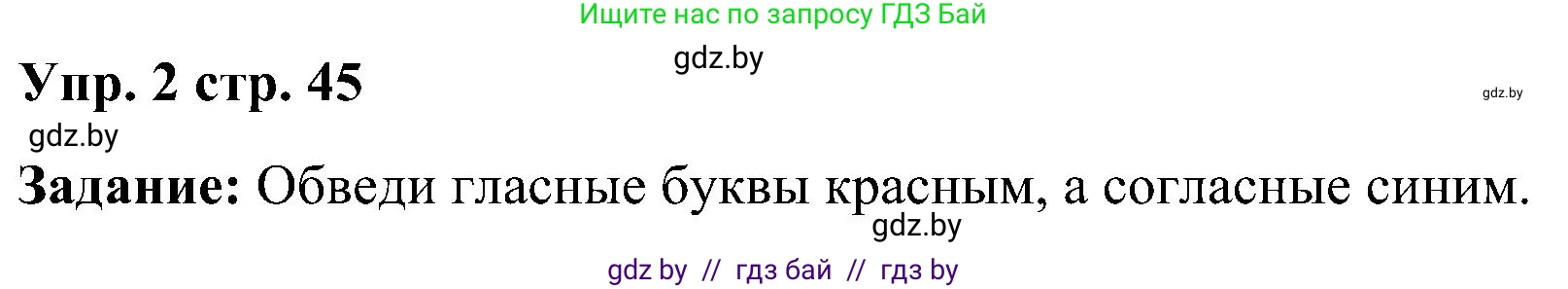 Ищите нас по запросу ГДЗ Бай

gdz.by

Упр. 2 стр. 45

gdz.by

gdz.by

Задание: Обведи гласные буквы красным, а согласные синим.

gdz.by

gdz by // гдз бай // гдз by